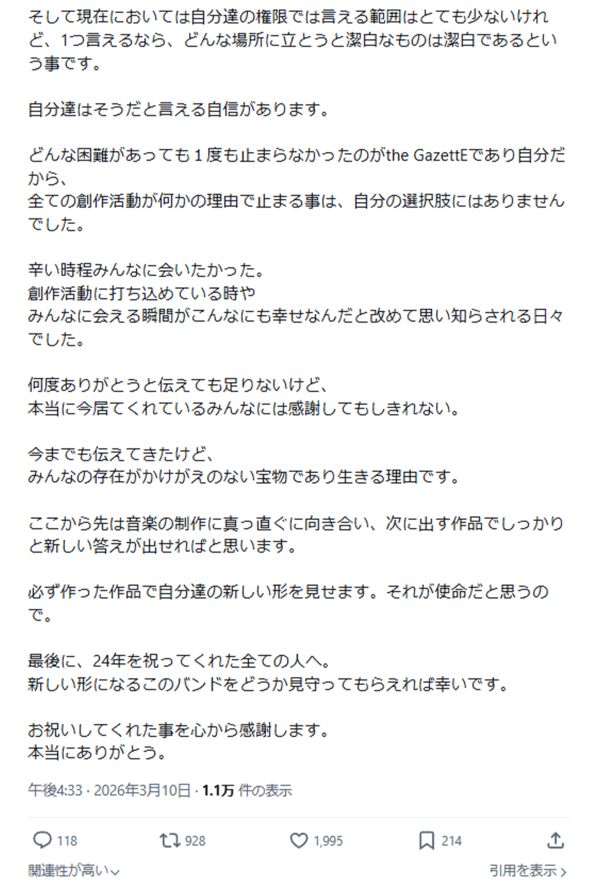 そして現在においては自分達の権限では言える範囲はとても少ないけれど、1つ言えるなら、どんな場所に立とうと潔白なものは潔白であるという事です。

自分達はそうだと言える自信があります。

どんな困難があっても１度も止まらなかったのがthe GazettEであり自分だから、
全ての創作活動が何かの理由で止まる事は、自分の選択肢にはありませんでした。

辛い時程みんなに会いたかった。
創作活動に打ち込めている時や
みんなに会える瞬間がこんなにも幸せなんだと改めて思い知らされる日々でした。

何度ありがとうと伝えても足りないけど、
本当に今居てくれているみんなには感謝してもしきれない。

今までも伝えてきたけど、
みんなの存在がかけがえのない宝物であり生きる理由です。

ここから先は音楽の制作に真っ直ぐに向き合い、次に出す作品でしっかりと新しい答えが出せればと思います。

必ず作った作品で自分達の新しい形を見せます。それが使命だと思うので。

最後に、24年を祝ってくれた全ての人へ。
新しい形になるこのバンドをどうか見守ってもらえれば幸いです。

お祝いしてくれた事を心から感謝します。
本当にありがとう。

午後4:33 · 2026年3月10日 · 1.1万 件の表示

118 928 1,995 214

関連性が高い

引用を表示